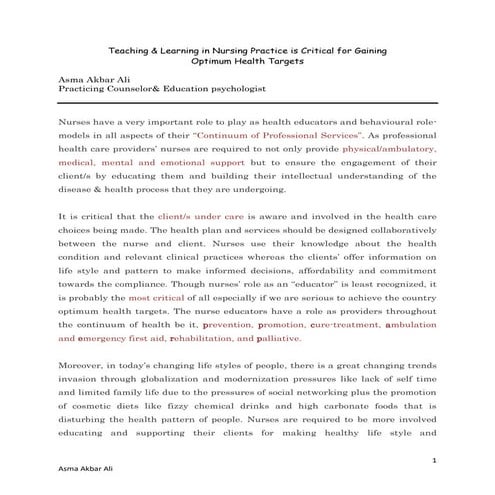 Teaching & Learning in Nursing Practice is Critical for Gaining Optimum Health Targets

Asma Akbar Ali
Practicing Counselor& Education psychologist

Nurses have a very important role to play as health educators and behavioural role-models in all aspects of their "Continuum of Professional Services". As professional health care providers' nurses are required to not only provide physical/ambulatory, medical, mental and emotional support but to ensure the engagement of their client/s by educating them and building their intellectual understanding of the disease & health process that they are undergoing.

It is critical that the client/s under care is aware and involved in the health care choices being made. The health plan and services should be designed collaboratively between the nurse and client. Nurses use their knowledge about the health condition and relevant clinical practices whereas the clients' offer information on life style and pattern to make informed decisions, affordability and commitment towards the compliance. Though nurses' role as an "educator" is least recognized, it is probably the most critical of all especially if we are serious to achieve the country optimum health targets. The nurse educators have a role as providers throughout the continuum of health be it, prevention, promotion, cure-treatment, ambulation and emergency first aid, rehabilitation, and palliative.

Moreover, in today's changing life styles of people, there is a great changing trends invasion through globalization and modernization pressures like lack of self time and limited family life due to the pressures of social networking plus the promotion of cosmetic diets like fizzy chemical drinks and high carbonate foods that is disturbing the health pattern of people. Nurses are required to be more involved educating and supporting their clients for making healthy life style and

1

Asma Akbar Ali